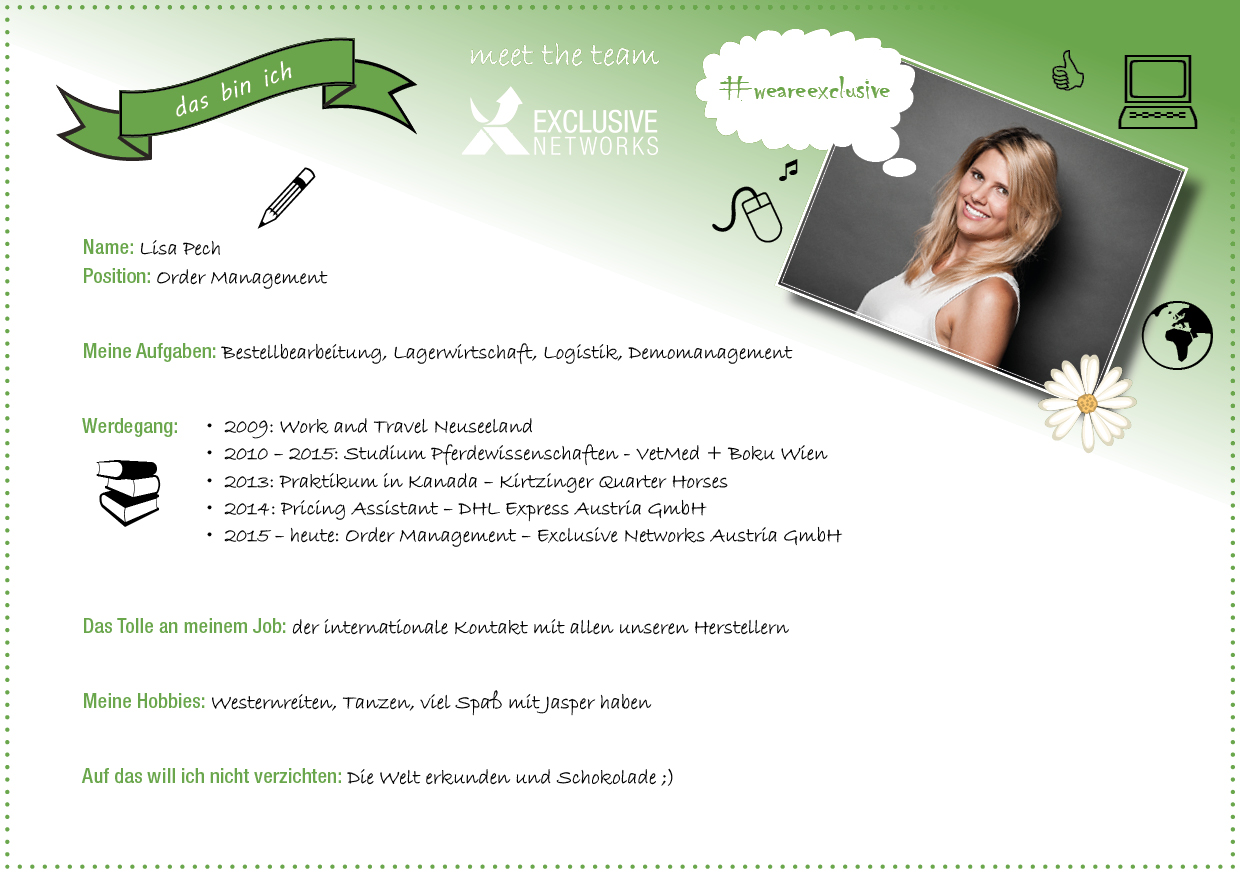 das bin ich

meet the team

EXCLUSIVE NETWORKS

#weareexclusive

Name: Lisa Pech
Position: Order Management

Meine Aufgaben: Bestellbearbeitung, Lagerwirtschaft, Logistik, Demomanagement

Werdegang:
• 2009: Work and Travel Neuseeland
• 2010 – 2015: Studium Pferdewissenschaften - VetMed + Boku Wien
• 2013: Praktikum in Kanada – Kirtzinger Quarter Horses
• 2014: Pricing Assistant – DHL Express Austria GmbH
• 2015 – heute: Order Management – Exclusive Networks Austria GmbH

Das Tolle an meinem Job: der internationale Kontakt mit allen unseren Herstellern

Meine Hobbies: Westernreiten, Tanzen, viel Spaß mit Jasper haben

Auf das will ich nicht verzichten: Die Welt erkunden und Schokolade ;)